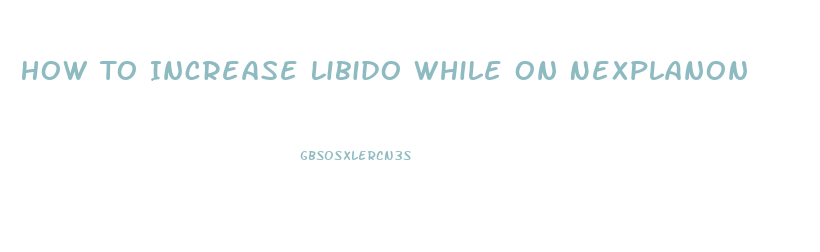 HOW TO INCREASE LIBIDO WHILE ON NEXPLANON

GBSOSXLERCN3S